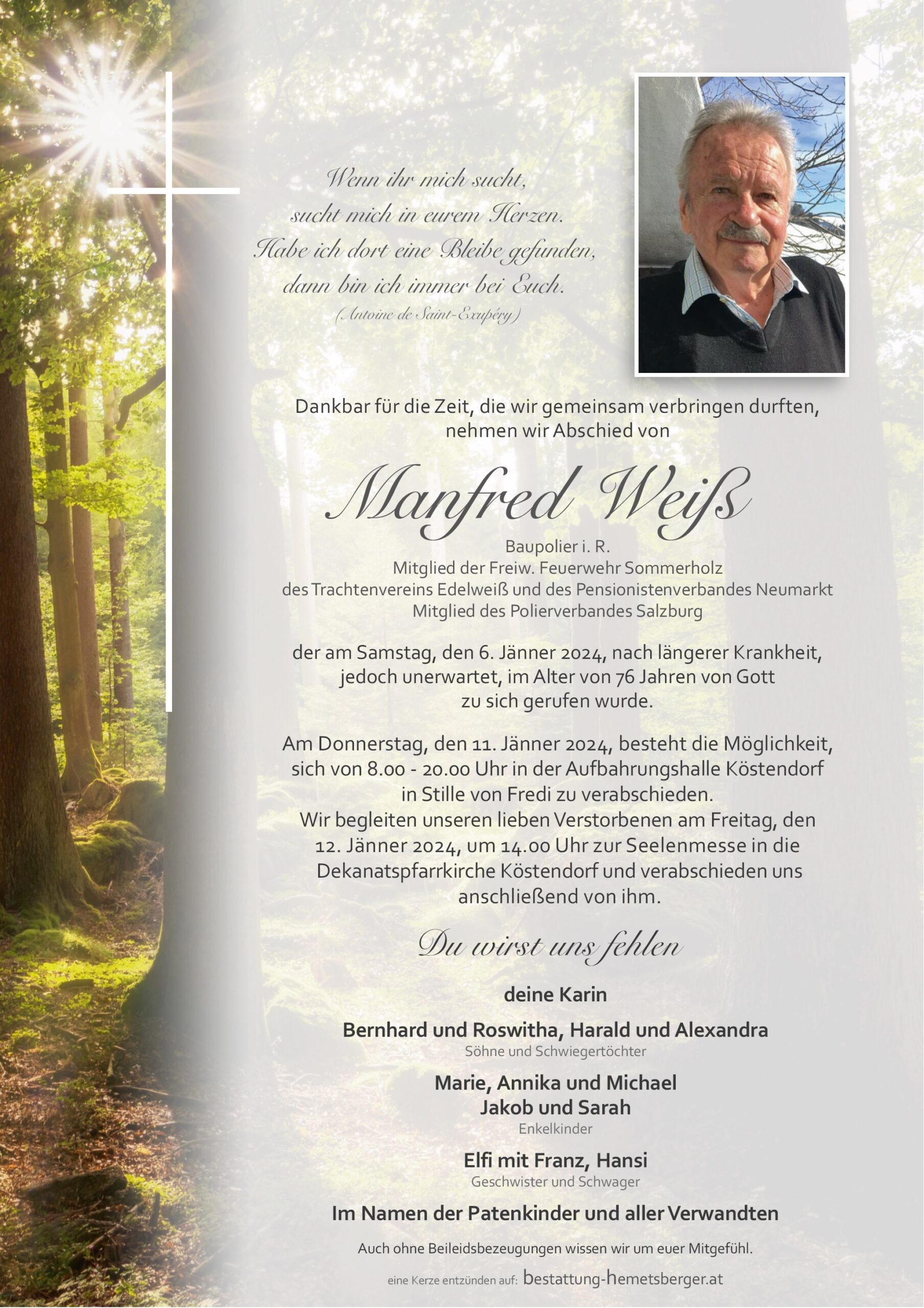 Wenn ihr mich sucht,
sucht mich in eurem Herzen.
Habe ich dort eine Bleibe gefunden,
dann bin ich immer bei Euch.
(Antoine de Saint-Exupéry)

Dankbar für die Zeit, die wir gemeinsam verbringen durften, nehmen wir Abschied von

Manfred Weiß

Baupolier i. R.
Mitglied der Freiw. Feuerwehr Sommerholz
des Trachtenvereins Edelweiß und des Pensionistenverbandes Neumarkt
Mitglied des Polierverbandes Salzburg

der am Samstag, den 6. Jänner 2024, nach längerer Krankheit, jedoch unerwartet, im Alter von 76 Jahren von Gott zu sich gerufen wurde.

Am Donnerstag, den 11. Jänner 2024, besteht die Möglichkeit, sich von 8.00 - 20.00 Uhr in der Aufbahrungshalle Köstendorf in Stille von Fredi zu verabschieden.
Wir begleiten unseren lieben Verstorbenen am Freitag, den 12. Jänner 2024, um 14.00 Uhr zur Seelenmesse in die Dekanatspfarrkirche Köstendorf und verabschieden uns anschließend von ihm.

Du wirst uns fehlen

deine Karin

Bernhard und Roswitha, Harald und Alexandra
Söhne und Schwiegertöchter

Marie, Annika und Michael
Jakob und Sarah
Enkelkinder

Elfi mit Franz, Hansi
Geschwister und Schwager

Im Namen der Patenkinder und aller Verwandten

Auch ohne Beileidsbezeugungen wissen wir um euer Mitgefühl.

eine Kerze entzünden auf: bestattung-hemetsberger.at